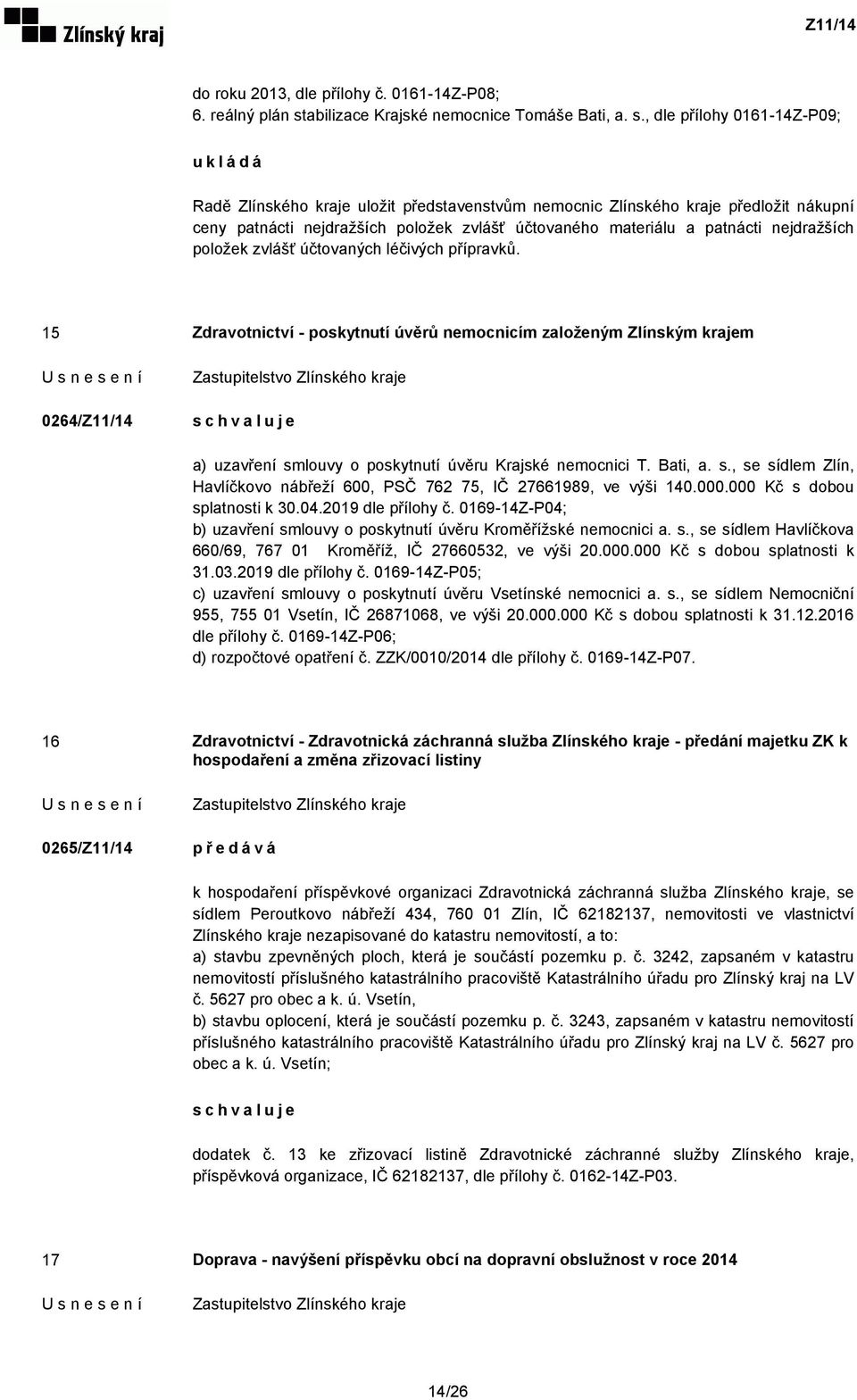 Zlínský kraj

Z11/14

do roku 2013, dle přílohy č. 0161-14Z-P08;
6. reálný plán stabilizace Krajské nemocnice Tomáše Bati, a. s., dle přílohy 0161-14Z-P09;

u k l á d á

Radě Zlínského kraje uložit představenstvům nemocnic Zlínského kraje předložit nákupní ceny patnácti nejdražších položek zvlášť účtovaného materiálu a patnácti nejdražších položek zvlášť účtovaných léčivých přípravků.

15

Zdravotnictví - poskytnutí úvěrů nemocnicím založeným Zlínským krajem

U s n e s e n í

Zastupitelstvo Zlínského kraje

0264/Z11/14

s c h v a l u j e

a) uzavření smlouvy o poskytnutí úvěru Krajské nemocnici T. Bati, a. s., se sídlem Zlín, Havlíčkovo nábřeží 600, PSČ 762 75, IČ 27661989, ve výši 140.000.000 Kč s dobou splatnosti k 30.04.2019 dle přílohy č. 0169-14Z-P04;
b) uzavření smlouvy o poskytnutí úvěru Kroměřížské nemocnici a. s., se sídlem Havlíčkova 660/69, 767 01 Kroměříž, IČ 27660532, ve výši 20.000.000 Kč s dobou splatnosti k 31.03.2019 dle přílohy č. 0169-14Z-P05;
c) uzavření smlouvy o poskytnutí úvěru Vsetínské nemocnici a. s., se sídlem Nemocniční 955, 755 01 Vsetín, IČ 26871068, ve výši 20.000.000 Kč s dobou splatnosti k 31.12.2016 dle přílohy č. 0169-14Z-P06;
d) rozpočtové opatření č. ZZK/0010/2014 dle přílohy č. 0169-14Z-P07.

16

Zdravotnictví - Zdravotnická záchranná služba Zlínského kraje - předání majetku ZK k hospodaření a změna zřizovací listiny

U s n e s e n í

Zastupitelstvo Zlínského kraje

0265/Z11/14

p ř e d á v á

k hospodaření příspěvkové organizaci Zdravotnická záchranná služba Zlínského kraje, se sídlem Peroutkovo nábřeží 434, 760 01 Zlín, IČ 62182137, nemovitosti ve vlastnictví Zlínského kraje nezapisované do katastru nemovitostí, a to:
a) stavbu zpevněných ploch, která je součástí pozemku p. č. 3242, zapsaném v katastru nemovitostí příslušného katastrálního pracoviště Katastrálního úřadu pro Zlínský kraj na LV č. 5627 pro obec a k. ú. Vsetín,
b) stavbu oplocení, která je součástí pozemku p. č. 3243, zapsaném v katastru nemovitostí příslušného katastrálního pracoviště Katastrálního úřadu pro Zlínský kraj na LV č. 5627 pro obec a k. ú. Vsetín;

s c h v a l u j e

dodatek č. 13 ke zřizovací listině Zdravotnické záchranné služby Zlínského kraje, příspěvková organizace, IČ 62182137, dle přílohy č. 0162-14Z-P03.

17

Doprava - navýšení příspěvku obcí na dopravní obslužnost v roce 2014

U s n e s e n í

Zastupitelstvo Zlínského kraje

14/26